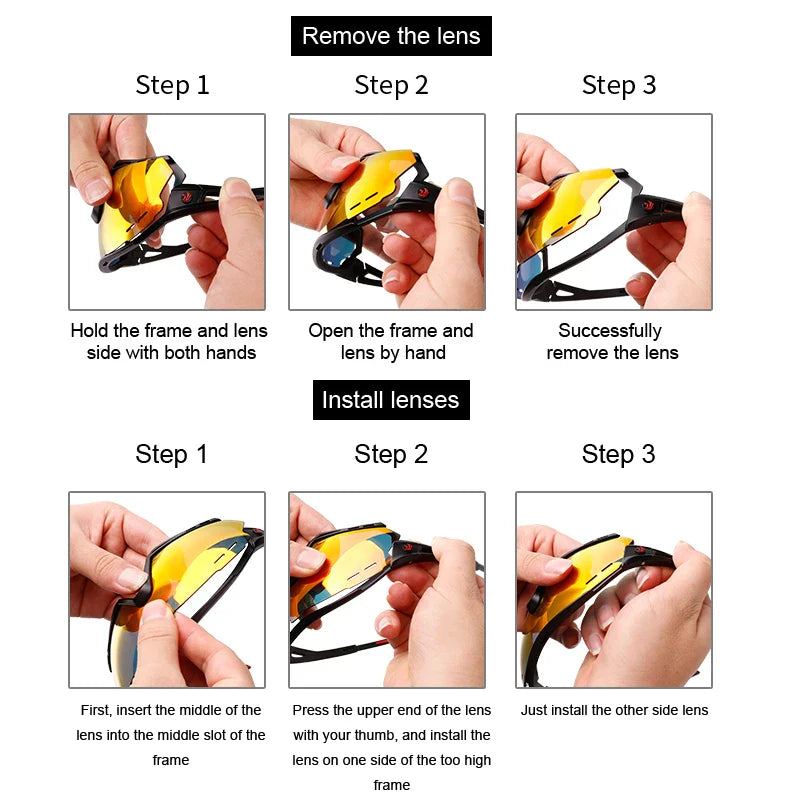 Remove the lens

Step 1

Hold the frame and lens side with both hands

Step 2

Open the frame and lens by hand

Step 3

Successfully remove the lens

Install lenses

Step 1

First, insert the middle of the lens into the middle slot of the frame

Step 2

Press the upper end of the lens with your thumb, and install the lens on one side of the too high frame

Step 3

Just install the other side lens